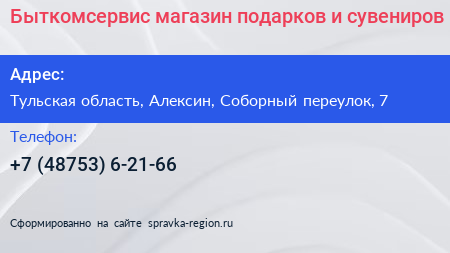 Быткомсервис магазин подарков и сувениров

Адрес:

Тульская область, Алексин, Соборный переулок, 7

Телефон:

+7 (48753) 6-21-66

Сформированно на сайте spravka-region.ru